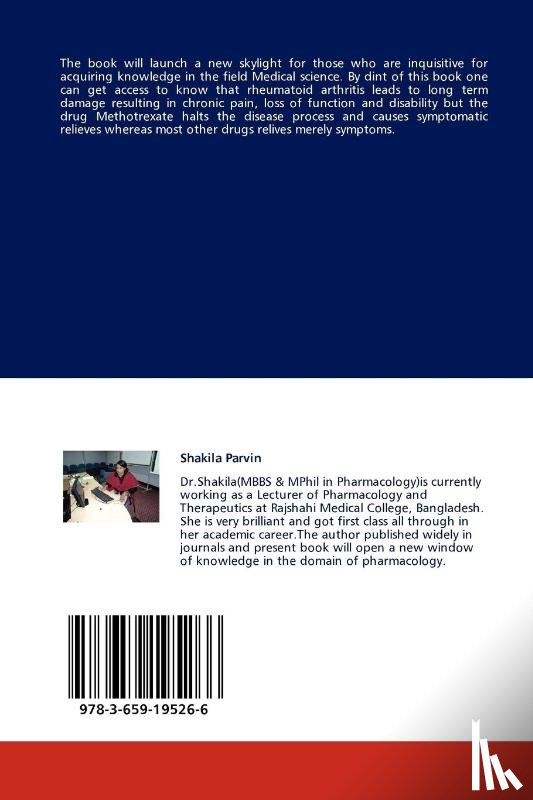 The book will launch a new skylight for those who are inquisitive for acquiring knowledge in the field Medical science. By dint of this book one can get access to know that rheumatoid arthritis leads to long term damage resulting in chronic pain, loss of function and disability but the drug Methotrexate halts the disease process and causes symptomatic relieves whereas most other drugs relives merely symptoms.

Shakila Parvin

Dr.Shakila(MBBS & MPhil in Pharmacology)is currently working as a Lecturer of Pharmacology and Therapeutics at Rajshahi Medical College, Bangladesh. She is very brilliant and got first class all through in her academic career.The author published widely in journals and present book will open a new window of knowledge in the domain of pharmacology.

978-3-659-19526-6